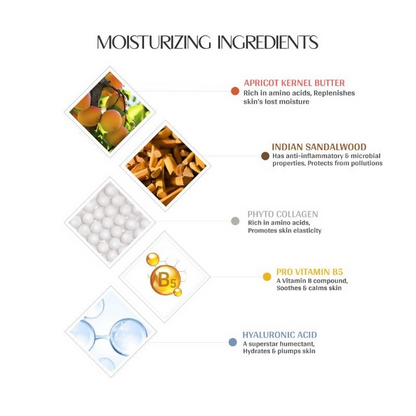 MOISTURIZING INGREDIENTS

APRICOT KERNEL BUTTER
Rich in amino acids, Replenishes skin's lost moisture

INDIAN SANDALWOOD
Has anti-inflammatory & microbial properties. Protects from pollutions

PHYTO COLLAGEN
Rich in amino acids, Promotes skin elasticity

B5

PRO VITAMIN B5
A Vitamin B compound, Soothes & calms skin

HYALURONIC ACID
A superstar humectant, Hydrates & plumps skin